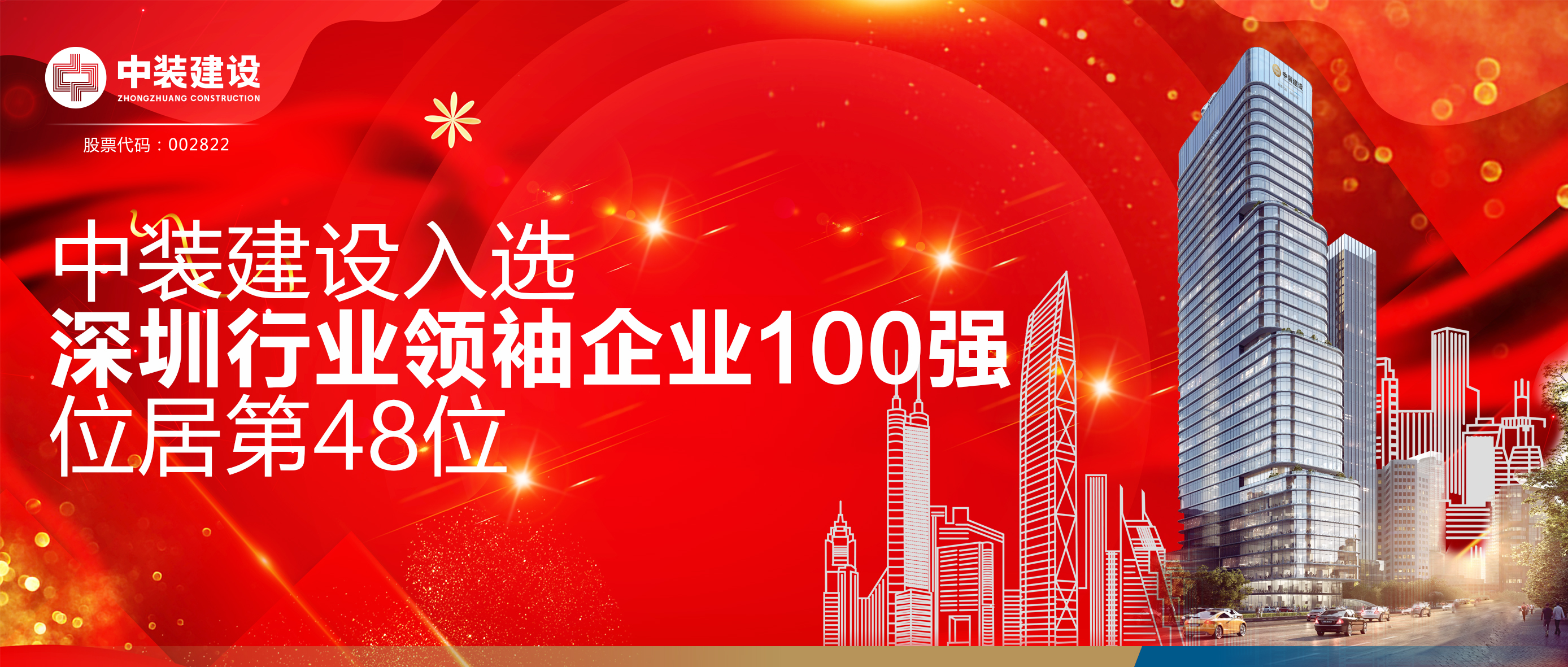 中装建设
ZHONGZHUANG CONSTRUCTION
股票代码：002822

中装建设入选
深圳行业领袖企业100强
位居第48位

中装建设